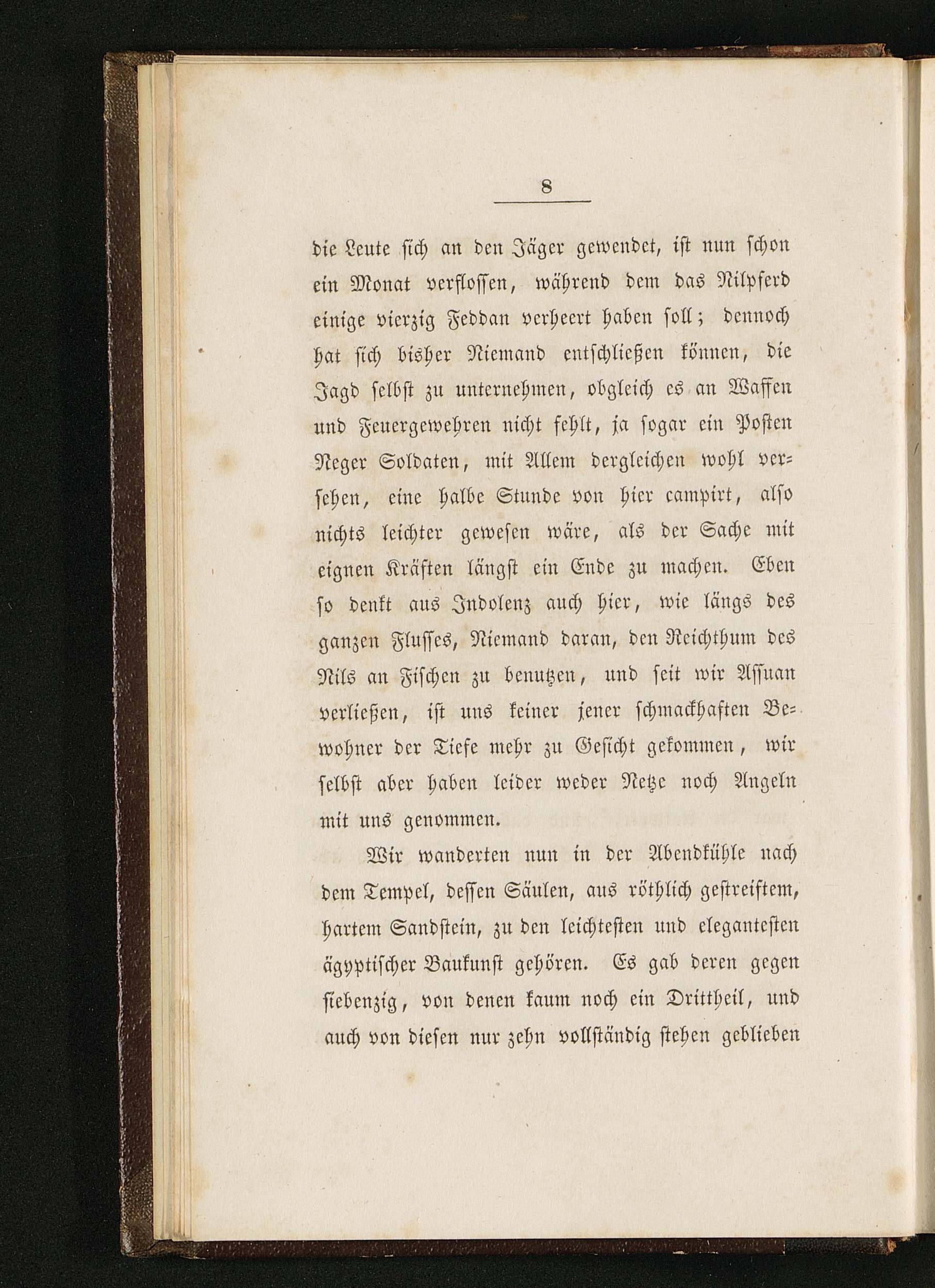 8

die Leute sich an den Jäger gewendet, ist nun schon ein Monat verflossen, während dem das Nilpferd einige vierzig Feddan verheert haben soll; dennoch hat sich bisher Niemand entschließen können, die Jagd selbst zu unternehmen, obgleich es an Waffen und Feuergewehren nicht fehlt, ja sogar ein Posten Neger Soldaten, mit Allem dergleichen wohl versehen, eine halbe Stunde von hier campirt, also nichts leichter gewesen wäre, als der Sache mit eignen Kräften längst ein Ende zu machen. Eben so denkt aus Indolenz auch hier, wie längs des ganzen Flusses, Niemand daran, den Reichthum des Nils an Fischen zu benutzen, und seit wir Assuan verließen, ist uns keiner jener schmackhaften Bewohner der Tiefe mehr zu Gesicht gekommen, wir selbst aber haben leider weder Netze noch Angeln mit uns genommen.

Wir wanderten nun in der Abendkühle nach dem Tempel, dessen Säulen, aus röthlich gestreiftem, hartem Sandstein, zu den leichtesten und elegantesten ägyptischer Baukunst gehören. Es gab deren gegen siebenzig, von denen kaum noch ein Drittheil, und auch von diesen nur zehn vollständig stehen geblieben